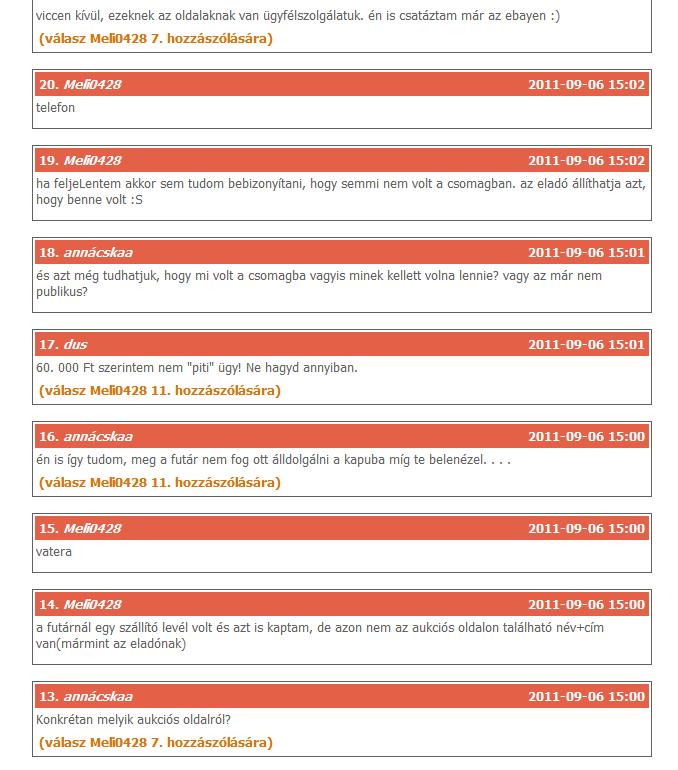 viccen kívül, ezeknek az oldalaknak van ügyfélszolgálatuk. én is csatáztam már az ebayen :)
(válasz Meli0428 7. hozzászólására)

20. Meli0428 2011-09-06 15:02
telefon

19. Meli0428 2011-09-06 15:02
ha feljeLentem akkor sem tudom bebizonyítani, hogy semmi nem volt a csomagban. az eladó állíthatja azt, hogy benne volt :S

18. annácskaa 2011-09-06 15:01
és azt még tudhatjuk, hogy mi volt a csomagba vagyis minek kellett volna lennie? vagy az már nem publikus?

17. dus 2011-09-06 15:01
60. 000 Ft szerintem nem "piti" ügy! Ne hagyd annyiban.
(válasz Meli0428 11. hozzászólására)

16. annácskaa 2011-09-06 15:00
én is így tudom, meg a futár nem fog ott álldolgálni a kapuba míg te belenézel. . . .
(válasz Meli0428 11. hozzászólására)

15. Meli0428 2011-09-06 15:00
vatera

14. Meli0428 2011-09-06 15:00
a futárnál egy szállító levél volt és azt is kaptam, de azon nem az aukciós oldalon található név+cím van(mármint az eladónak)

13. annácskaa 2011-09-06 15:00
Konkrétan melyik aukciós oldalról?
(válasz Meli0428 7. hozzászólására)